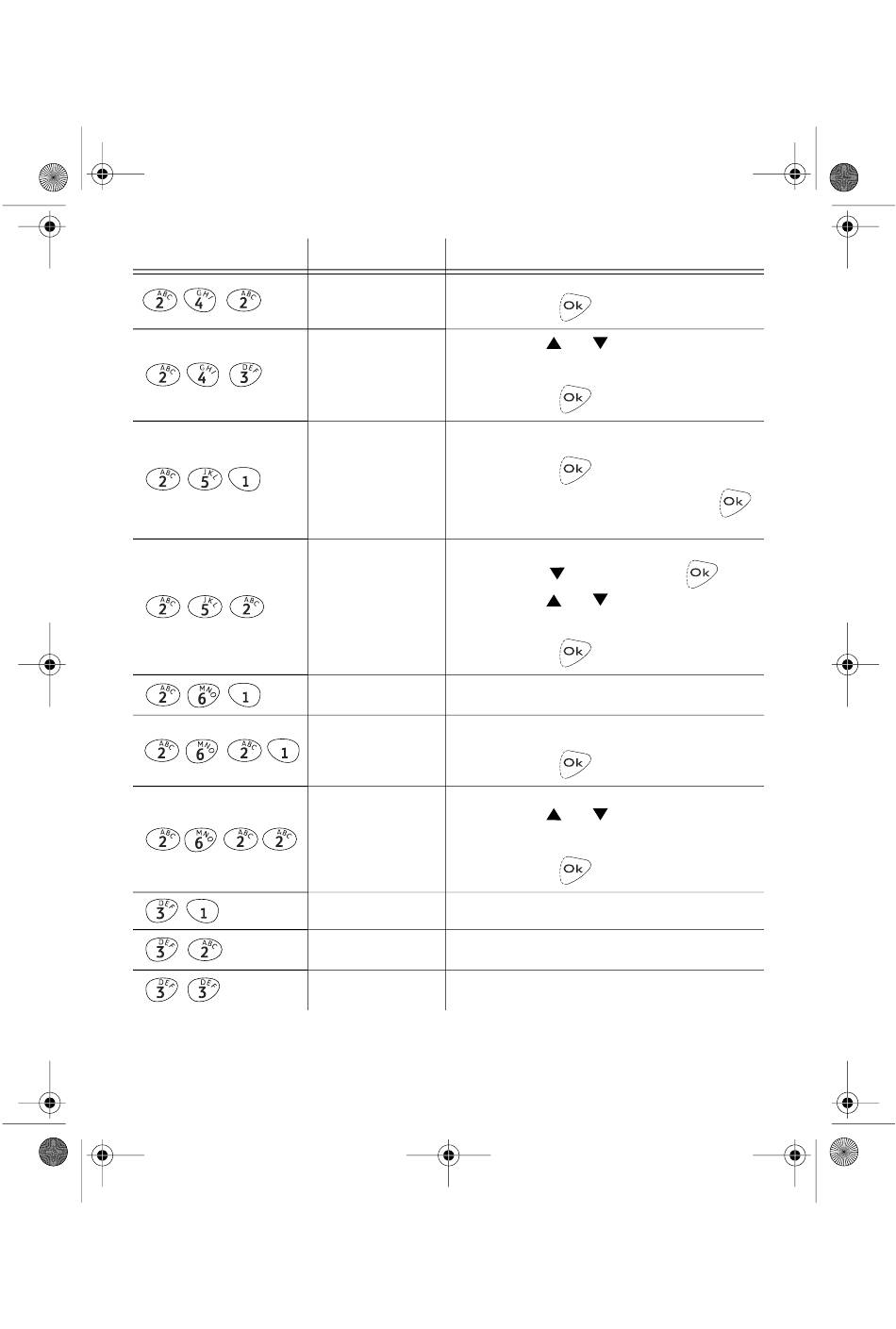 | | | |
|---|---|---|
| 2 ABC 4 GHI 2 ABC | | Ok |
| 2 ABC 4 GHI 3 DEF | | Ok |
| 2 ABC 5 JKL 1 | | Ok Ok |
| 2 ABC 5 JKL 2 ABC | | Ok Ok |
| 2 ABC 6 MNO 1 | | |
| 2 ABC 6 MNO 2 ABC 1 | | Ok |
| 2 ABC 6 MNO 2 ABC 2 ABC | | Ok |
| 3 DEF 1 | | |
| 3 DEF 2 ABC | | |
| 3 DEF 3 DEF | | |